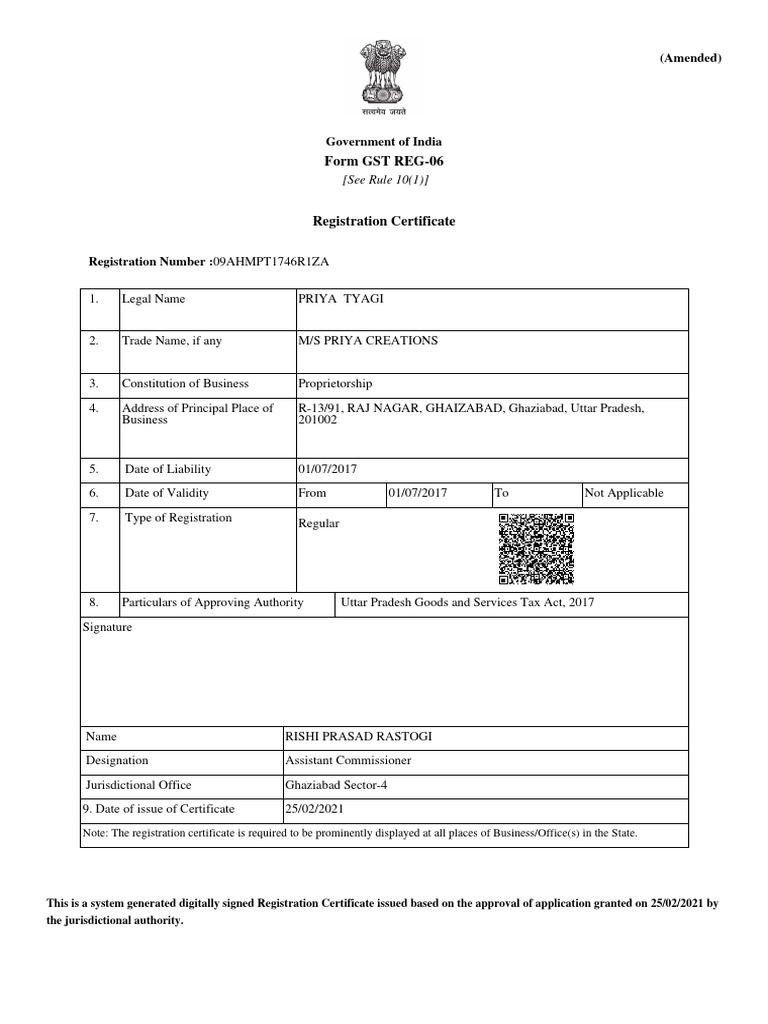 (Amended)

सत्यमेव जयते

Government of India
Form GST REG-06
[See Rule 10(1)]

Registration Certificate

Registration Number :09AHMPT1746R1ZA

| 1. | Legal Name | PRIYA TYAGI | | | |
|---|---|---|---|---|---|
| 2. | Trade Name, if any | M/S PRIYA CREATIONS | | | |
| 3. | Constitution of Business | Proprietorship | | | |
| 4. | Address of Principal Place of Business | R-13/91, RAJ NAGAR, GHAIZABAD, Ghaziabad, Uttar Pradesh, 201002 | | | |
| 5. | Date of Liability | 01/07/2017 | | | |
| 6. | Date of Validity | From | 01/07/2017 | To | Not Applicable |
| 7. | Type of Registration | Regular | | | |
| 8. | Particulars of Approving Authority | Uttar Pradesh Goods and Services Tax Act, 2017 | | | |

Signature

| Name | RISHI PRASAD RASTOGI |
|---|---|
| Designation | Assistant Commissioner |
| Jurisdictional Office | Ghaziabad Sector-4 |
| 9. Date of issue of Certificate | 25/02/2021 |

Note: The registration certificate is required to be prominently displayed at all places of Business/Office(s) in the State.

This is a system generated digitally signed Registration Certificate issued based on the approval of application granted on 25/02/2021 by the jurisdictional authority.